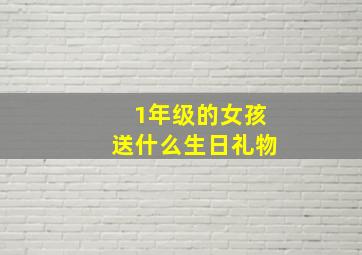 1年级的女孩
送什么生日礼物